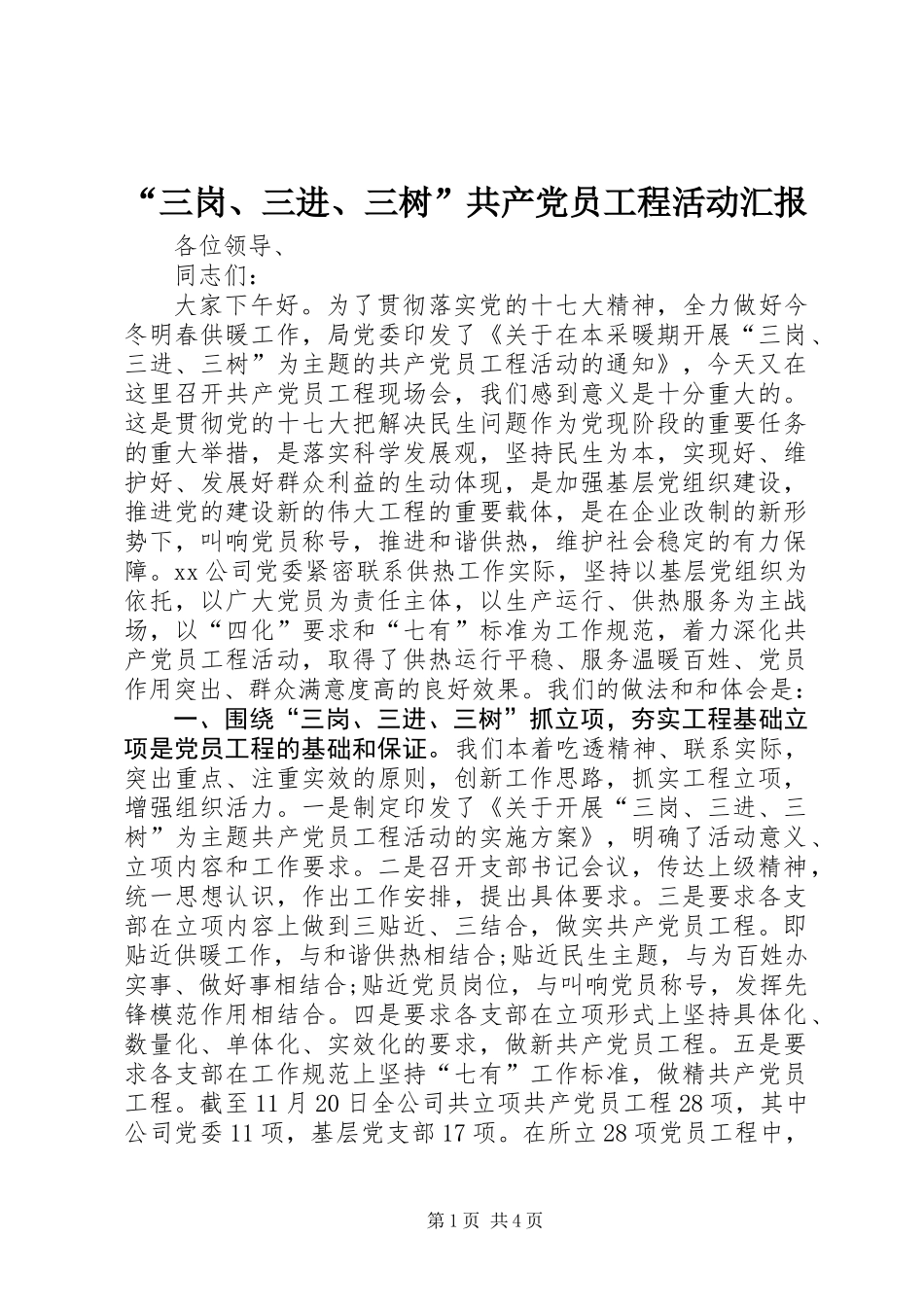 “三岗、三进、三树”共产党员工程活动汇报

各位领导、

同志们：

大家下午好。为了贯彻落实党的十七大精神，全力做好今冬明春供暖工作，局党委印发了《关于在本采暖期开展“三岗、三进、三树”为主题的共产党员工程活动的通知》，今天又在这里召开共产党员工程现场会，我们感到意义是十分重大的。这是贯彻党的十七大把解决民生问题作为党现阶段的重要任务的重大举措，是落实科学发展观，坚持民生为本，实现好、维护好、发展好群众利益的生动体现，是加强基层党组织建设，推进党的建设新的伟大工程的重要载体，是在企业改制的新形势下，叫响党员称号，推进和谐供热，维护社会稳定的有力保障。xx公司党委紧密联系供热工作实际，坚持以基层党组织为依托，以广大党员为责任主体，以生产运行、供热服务为主战场，以“四化”要求和“七有”标准为工作规范，着力深化共产党员工程活动，取得了供热运行平稳、服务温暖百姓、党员作用突出、群众满意度高的良好效果。我们的做法和和体会是：

一、围绕“三岗、三进、三树”抓立项，夯实工程基础立项是党员工程的基础和保证。我们本着吃透精神、联系实际，突出重点、注重实效的原则，创新工作思路，抓实工程立项，增强组织活力。一是制定印发了《关于开展“三岗、三进、三树”为主题共产党员工程活动的实施方案》，明确了活动意义、立项内容和工作要求。二是召开支部书记会议，传达上级精神，统一思想认识，作出工作安排，提出具体要求。三是要求各支部在立项内容上做到三贴近、三结合，做实共产党员工程。即贴近供暖工作，与和谐供热相结合;贴近民生主题，与为百姓办实事、做好事相结合;贴近党员岗位，与叫响党员称号，发挥先锋模范作用相结合。四是要求各支部在立项形式上坚持具体化、数量化、单体化、实效化的要求，做新共产党员工程。五是要求各支部在工作规范上坚持“七有”工作标准，做精共产党员工程。截至11月20日全公司共立项共产党员工程28项，其中公司党委11项，基层党支部17项。在所立28项党员工程中，

第1页 共4页